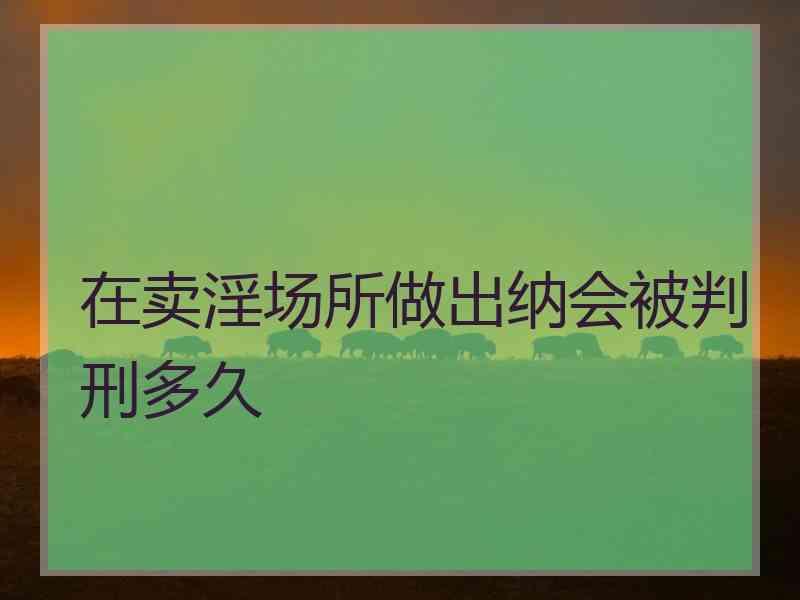 在卖淫场所做出纳会被判刑多久